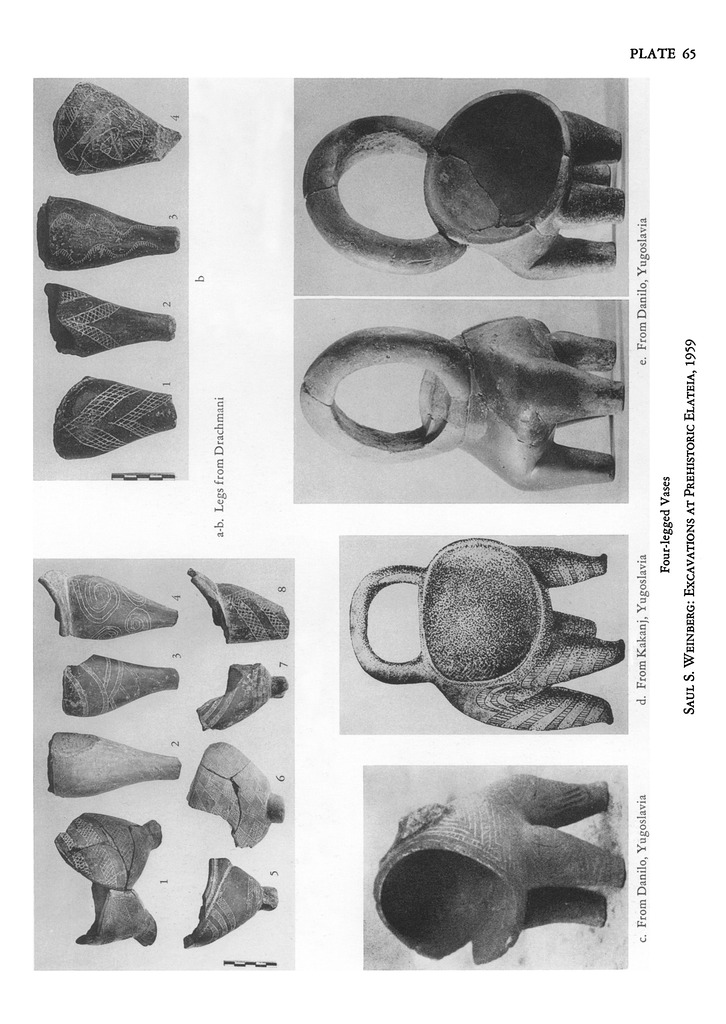 PLATE 65

1 2 3 4
5 6 7 8

a

1 2 3 4

b

a-b. Legs from Drachmani

c. From Danilo, Yugoslavia

d. From Kakanj, Yugoslavia

e. From Danilo, Yugoslavia

Four-legged Vases

SAUL S. WEINBERG: EXCAVATIONS AT PREHISTORIC ELATEIA, 1959